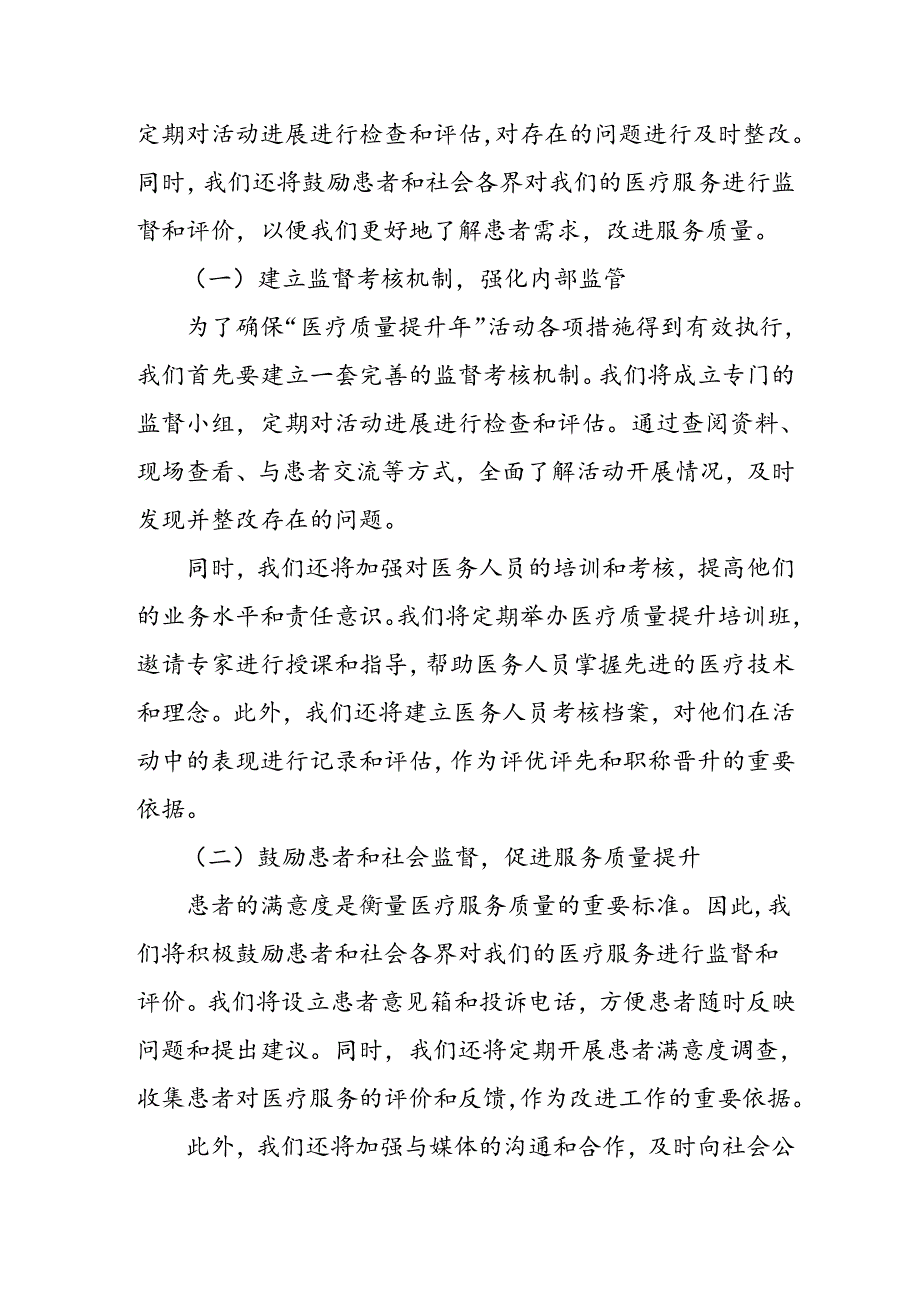 定期对活动进展进行检查和评估,对存在的问题进行及时整改。同时,我们还将鼓励患者和社会各界对我们的医疗服务进行监督和评价，以便我们更好地了解患者需求，改进服务质量。

（一）建立监督考核机制，强化内部监管

为了确保“医疗质量提升年”活动各项措施得到有效执行,我们首先要建立一套完善的监督考核机制。我们将成立专门的监督小组，定期对活动进展进行检查和评估。通过查阅资料、现场查看、与患者交流等方式，全面了解活动开展情况，及时发现并整改存在的问题。

同时，我们还将加强对医务人员的培训和考核，提高他们的业务水平和责任意识。我们将定期举办医疗质量提升培训班,邀请专家进行授课和指导，帮助医务人员掌握先进的医疗技术和理念。此外，我们还将建立医务人员考核档案，对他们在活动中的表现进行记录和评估,作为评优评先和职称晋升的重要依据。

（二）鼓励患者和社会监督，促进服务质量提升

患者的满意度是衡量医疗服务质量的重要标准。因此,我们将积极鼓励患者和社会各界对我们的医疗服务进行监督和评价。我们将设立患者意见箱和投诉电话，方便患者随时反映问题和提出建议。同时，我们还将定期开展患者满意度调查，收集患者对医疗服务的评价和反馈,作为改进工作的重要依据。

此外，我们还将加强与媒体的沟通和合作，及时向社会公